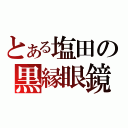 とある塩田の
黒縁眼鏡